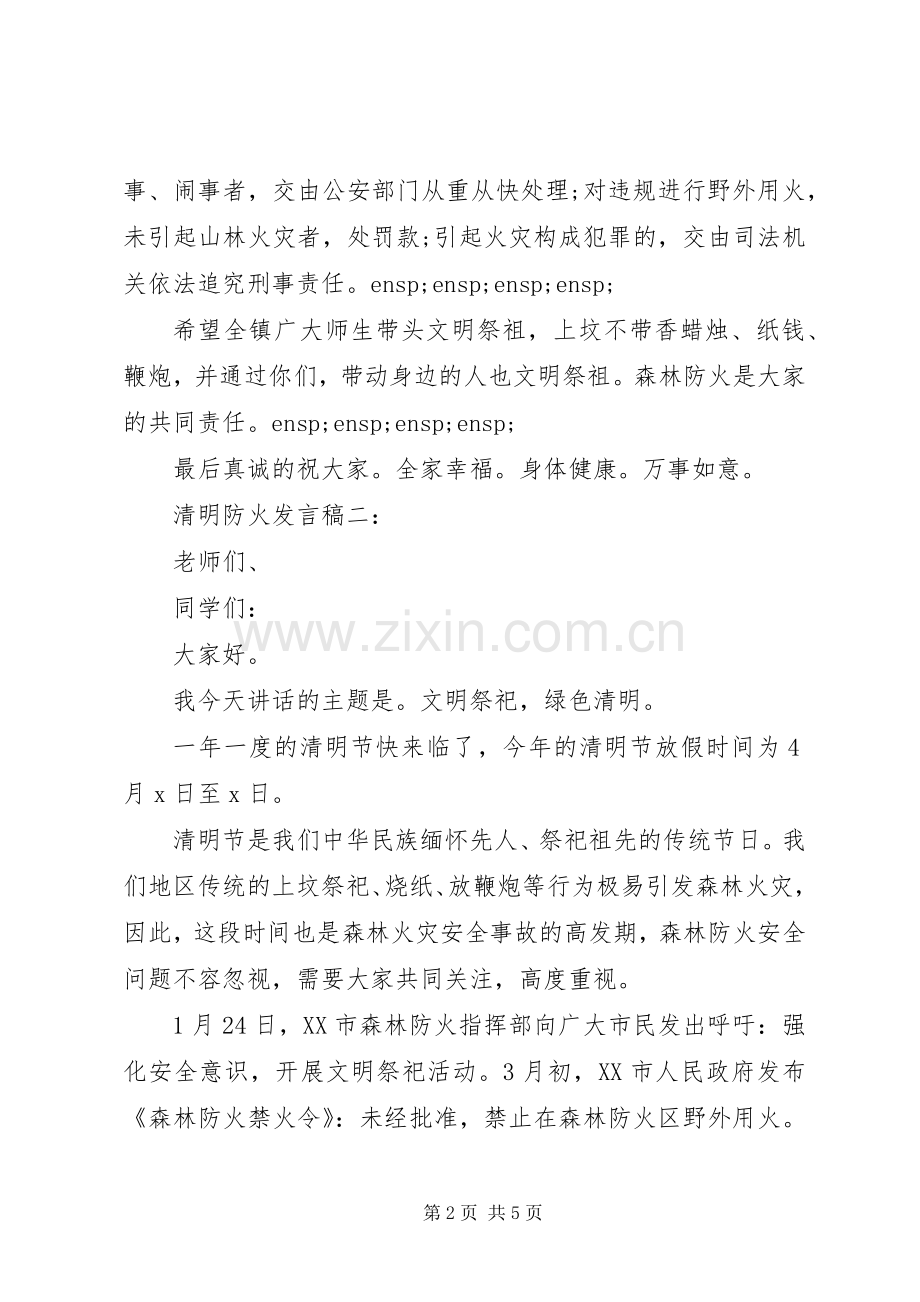 事、闹事者，交由公安部门从重从快处理;对违规进行野外用火，未引起山林火灾者，处罚款;引起火灾构成犯罪的，交由司法机关依法追究刑事责任。ensp;ensp;ensp;ensp;

希望全镇广大师生带头文明祭祖，上坟不带香蜡烛、纸钱、鞭炮，并通过你们，带动身边的人也文明祭祖。森林防火是大家的共同责任。ensp;ensp;ensp;ensp;

最后真诚的祝大家。全家幸福。身体健康。万事如意。

清明防火发言稿二:

老师们、

同学们:

大家好。

我今天讲话的主题是。文明祭祀，绿色清明。

一年一度的清明节快来临了，今年的清明节放假时间为4月x日至x日。

清明节是我们中华民族缅怀先人、祭祀祖先的传统节日。我们地区传统的上坟祭祀、烧纸、放鞭炮等行为极易引发森林火灾，因此，这段时间也是森林火灾安全事故的高发期，森林防火安全问题不容忽视，需要大家共同关注，高度重视。

1月24日，XX市森林防火指挥部向广大市民发出呼吁：强化安全意识，开展文明祭祀活动。3月初，XX市人民政府发布《森林防火禁火令》：未经批准，禁止在森林防火区野外用火。

第2页 共5页

www.zixin.com.cn